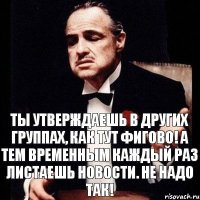 ТЫ УТВЕРЖДАЕШЬ В ДРУГИХ ГРУППАХ, КАК ТУТ ФИГОВО! А ТЕМ ВРЕМЕННЫМ КАЖДЫЙ РАЗ ЛИСТАЕШЬ НОВОСТИ. НЕ НАДО ТАК!

risovach.ru